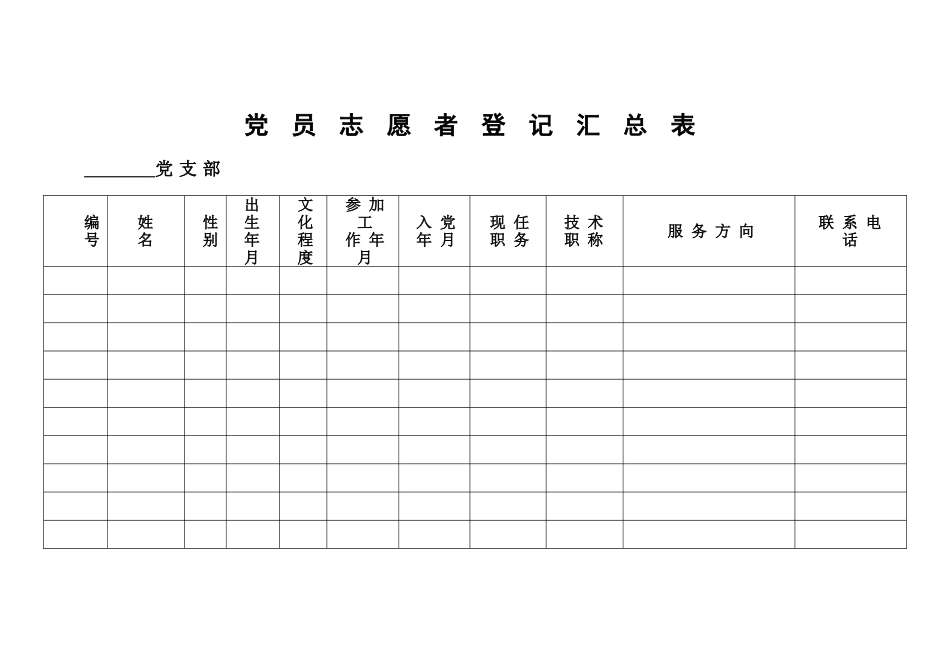 党员志愿者登记汇总表

________党支部

| 编号 | 姓名 | 性别 | 出生年月 | 文化程度 | 参加工作年月 | 入党年月 | 现任职务 | 技术职称 | 服务方向 | 联系电话 |
|---|---|---|---|---|---|---|---|---|---|---|
| | | | | | | | | | | |
| | | | | | | | | | | |
| | | | | | | | | | | |
| | | | | | | | | | | |
| | | | | | | | | | | |
| | | | | | | | | | | |
| | | | | | | | | | | |
| | | | | | | | | | | |
| | | | | | | | | | | |
| | | | | | | | | | | |